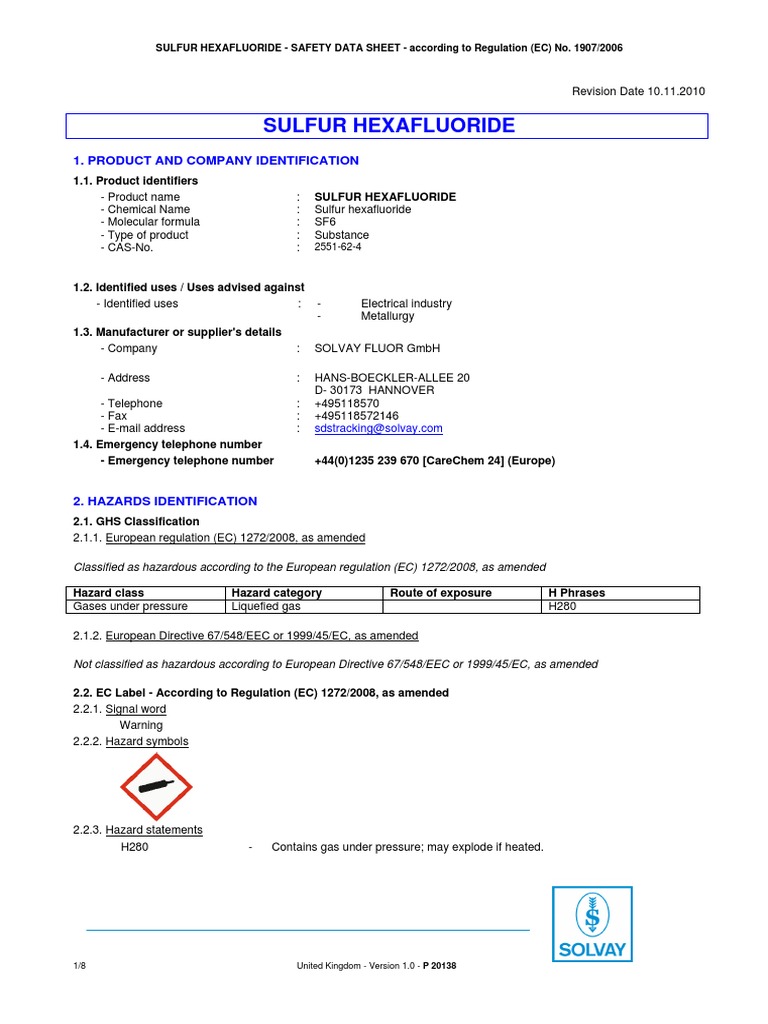 SULFUR HEXAFLUORIDE - SAFETY DATA SHEET - according to Regulation (EC) No. 1907/2006

Revision Date 10.11.2010

SULFUR HEXAFLUORIDE

1. PRODUCT AND COMPANY IDENTIFICATION

1.1. Product identifiers

- Product name : SULFUR HEXAFLUORIDE
- Chemical Name : Sulfur hexafluoride
- Molecular formula : SF6
- Type of product : Substance
- CAS-No. : 2551-62-4

1.2. Identified uses / Uses advised against

- Identified uses : - Electrical industry
- Metallurgy

1.3. Manufacturer or supplier's details

- Company : SOLVAY FLUOR GmbH

- Address : HANS-BOECKLER-ALLEE 20
D- 30173 HANNOVER
- Telephone : +495118570
- Fax : +495118572146
- E-mail address : sdstracking@solvay.com

1.4. Emergency telephone number

- Emergency telephone number +44(0)1235 239 670 [CareChem 24] (Europe)

2. HAZARDS IDENTIFICATION

2.1. GHS Classification

2.1.1. European regulation (EC) 1272/2008, as amended

Classified as hazardous according to the European regulation (EC) 1272/2008, as amended

| Hazard class | Hazard category | Route of exposure | H Phrases |
|---|---|---|---|
| Gases under pressure | Liquefied gas | | H280 |

2.1.2. European Directive 67/548/EEC or 1999/45/EC, as amended

Not classified as hazardous according to European Directive 67/548/EEC or 1999/45/EC, as amended

2.2. EC Label - According to Regulation (EC) 1272/2008, as amended

2.2.1. Signal word
Warning

2.2.2. Hazard symbols

2.2.3. Hazard statements
H280 - Contains gas under pressure; may explode if heated.

SOLVAY

1/8 United Kingdom - Version 1.0 - P 20138